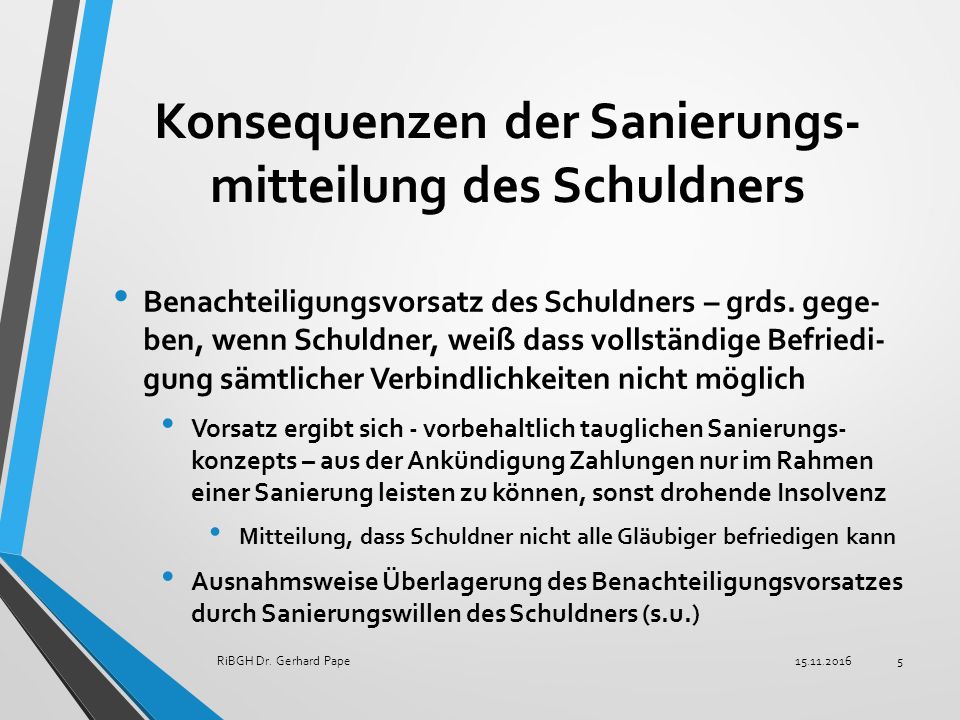 Konsequenzen der Sanierungsmitteilung des Schuldners

• Benachteiligungsvorsatz des Schuldners – grds. gegeben, wenn Schuldner, weiß dass vollständige Befriedigung sämtlicher Verbindlichkeiten nicht möglich

• Vorsatz ergibt sich - vorbehaltlich tauglichen Sanierungskonzepts – aus der Ankündigung Zahlungen nur im Rahmen einer Sanierung leisten zu können, sonst drohende Insolvenz

• Mitteilung, dass Schuldner nicht alle Gläubiger befriedigen kann

• Ausnahmsweise Überlagerung des Benachteiligungsvorsatzes durch Sanierungswillen des Schuldners (s.u.)

RiBGH Dr. Gerhard Pape 15.11.2016 5